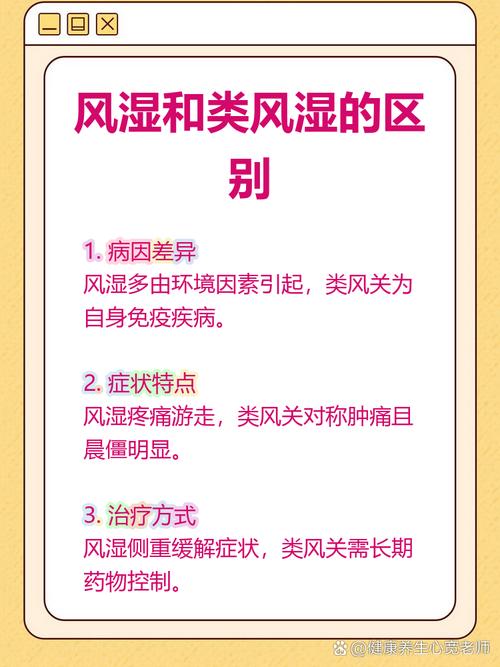 风湿和类风湿的区别

1. 病因差异
风湿多由环境因素引起，类风关为自身免疫疾病。

2. 症状特点
风湿疼痛游走，类风关对称肿痛且晨僵明显。

3. 治疗方式
风湿侧重缓解症状，类风关需长期药物控制。

@健康养生心宽老师